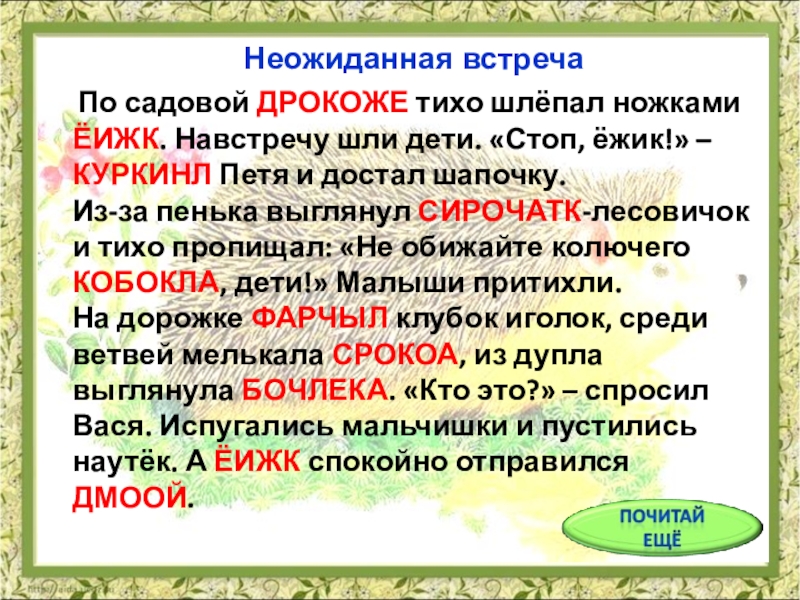 Неожиданная встреча

По садовой ДРОКОЖЕ тихо шлёпал ножками ЁИЖК. Навстречу шли дети. «Стоп, ёжик!» – КУРКИНЛ Петя и достал шапочку.
Из-за пенька выглянул СИРОЧАТК-лесовичок и тихо пропищал: «Не обижайте колючего КОБОКЛА, дети!» Малыши притихли.
На дорожке ФАРЧЫЛ клубок иголок, среди ветвей мелькала СРОКОА, из дупла выглянула БОЧЛЕКА. «Кто это?» – спросил Вася. Испугались мальчишки и пустились наутёк. А ЁИЖК спокойно отправился ДМООЙ.

ПОЧИТАЙ
ЕЩЁ